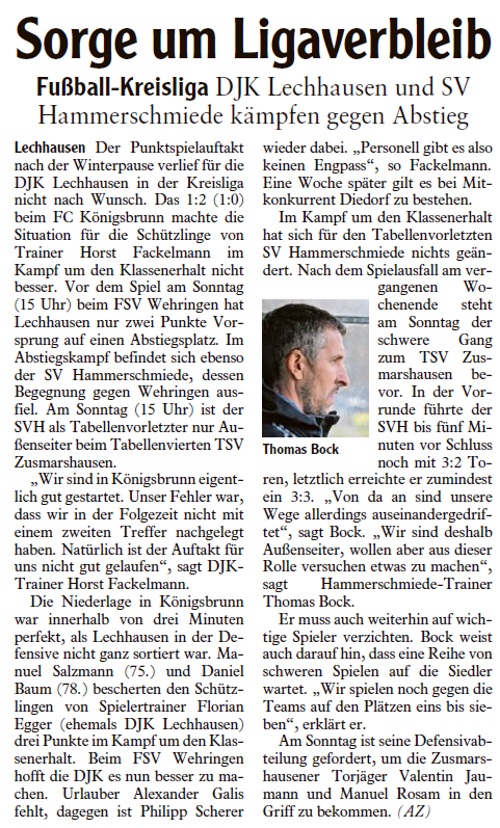 Sorge um Ligaverbleib

Fußball-Kreisliga DJK Lechhausen und SV Hammerschmiede kämpfen gegen Abstieg

Lechhausen Der Punktspielauftakt nach der Winterpause verlief für die DJK Lechhausen in der Kreisliga nicht nach Wunsch. Das 1:2 (1:0) beim FC Königsbrunn machte die Situation für die Schützlinge von Trainer Horst Fackelmann im Kampf um den Klassenerhalt nicht besser. Vor dem Spiel am Sonntag (15 Uhr) beim FSV Wehringen hat Lechhausen nur zwei Punkte Vorsprung auf einen Abstiegsplatz. Im Abstiegskampf befindet sich ebenso der SV Hammerschmiede, dessen Begegnung gegen Wehringen ausfiel. Am Sonntag (15 Uhr) ist der SVH als Tabellenvorletzter nur Außenseiter beim Tabellenvierten TSV Zusmarshausen.

„Wir sind in Königsbrunn eigentlich gut gestartet. Unser Fehler war, dass wir in der Folgezeit nicht mit einem zweiten Treffer nachgelegt haben. Natürlich ist der Auftakt für uns nicht gut gelaufen“, sagt DJK-Trainer Horst Fackelmann.

Die Niederlage in Königsbrunn war innerhalb von drei Minuten perfekt, als Lechhausen in der Defensive nicht ganz sortiert war. Manuel Salzmann (75.) und Daniel Baum (78.) bescherten den Schützlingen von Spielertrainer Florian Egger (ehemals DJK Lechhausen) drei Punkte im Kampf um den Klassenerhalt. Beim FSV Wehringen hofft die DJK es nun besser zu machen. Urlauber Alexander Galis fehlt, dagegen ist Philipp Scherer wieder dabei. „Personell gibt es also keinen Engpass“, so Fackelmann. Eine Woche später gilt es bei Mitkonkurrent Diedorf zu bestehen.

Im Kampf um den Klassenerhalt hat sich für den Tabellenvorletzten SV Hammerschmiede nichts geändert. Nach dem Spielausfall am vergangenen Wochenende steht am Sonntag der schwere Gang zum TSV Zusmarshausen bevor. In der Vorrunde führte der SVH bis fünf Minuten vor Schluss noch mit 3:2 Toren, letztlich erreichte er zumindest ein 3:3. „Von da an sind unsere Wege allerdings auseinandergedriftet“, sagt Bock. „Wir sind deshalb Außenseiter, wollen aber aus dieser Rolle versuchen etwas zu machen“, sagt Hammerschmiede-Trainer Thomas Bock.

Thomas Bock

Er muss auch weiterhin auf wichtige Spieler verzichten. Bock weist auch darauf hin, dass eine Reihe von schweren Spielen auf die Siedler wartet. „Wir spielen noch gegen die Teams auf den Plätzen eins bis sieben“, erklärt er.

Am Sonntag ist seine Defensivabteilung gefordert, um die Zusmarshausener Torjäger Valentin Jaumann und Manuel Rosam in den Griff zu bekommen. (AZ)